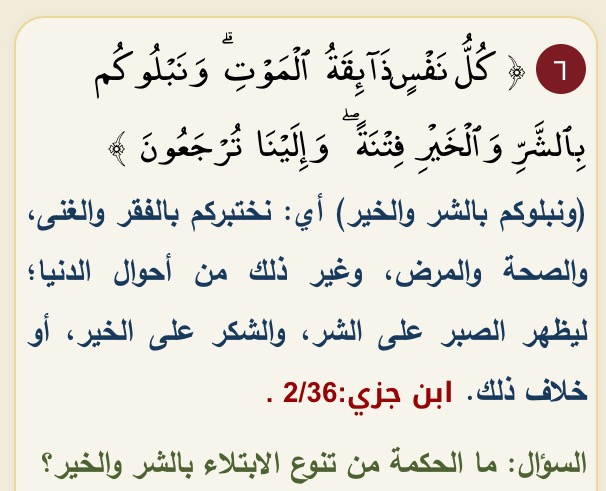 ٦ ﴿ كُلُّ نَفْسٍ ذَآئِقَةُ ٱلْمَوْتِ ۗ وَنَبْلُوكُم بِٱلشَّرِّ وَٱلْخَيْرِ فِتْنَةً ۖ وَإِلَيْنَا تُرْجَعُونَ ﴾

(ونبلوكم بالشر والخير) أي: نختبركم بالفقر والغنى، والصحة والمرض، وغير ذلك من أحوال الدنيا؛ ليظهر الصبر على الشر، والشكر على الخير، أو خلاف ذلك. ابن جزي:2/36 .

السؤال: ما الحكمة من تنوع الابتلاء بالشر والخير؟